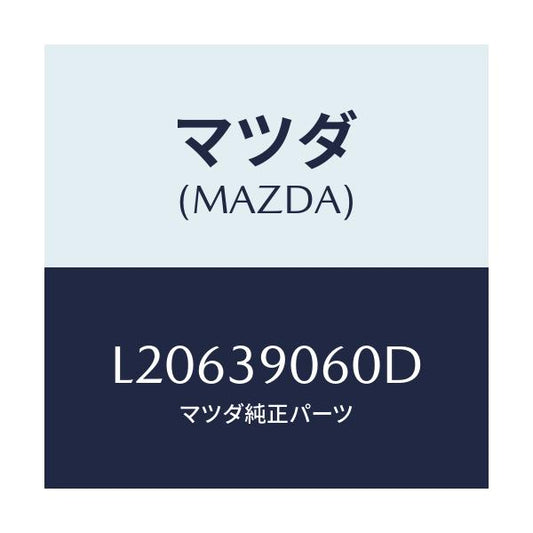 マツダ
(MAZDA)

L20639060D
マツダ純正パーツ